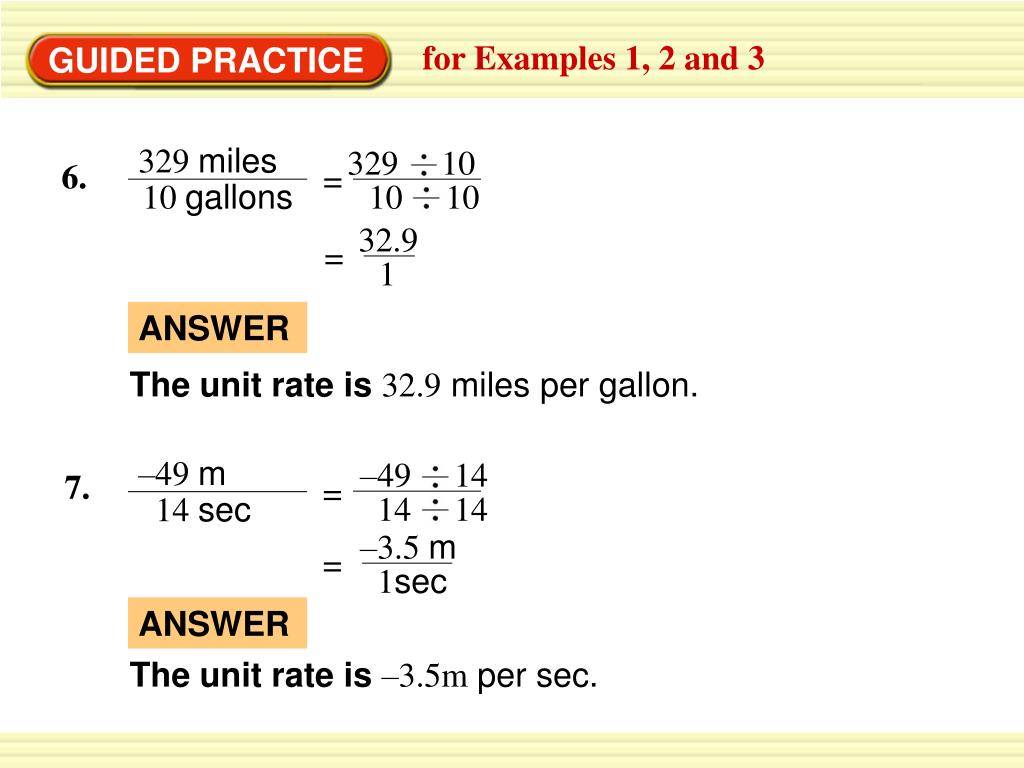 GUIDED PRACTICE for Examples 1, 2 and 3

6. $\frac{329 \text{ miles}}{10 \text{ gallons}} = \frac{329 \div 10}{10 \div 10}$

$= \frac{32.9}{1}$

ANSWER

The unit rate is 32.9 miles per gallon.

7. $\frac{-49 \text{ m}}{14 \text{ sec}} = \frac{-49 \div 14}{14 \div 14}$

$= \frac{-3.5 \text{ m}}{1\text{sec}}$

ANSWER

The unit rate is –3.5m per sec.